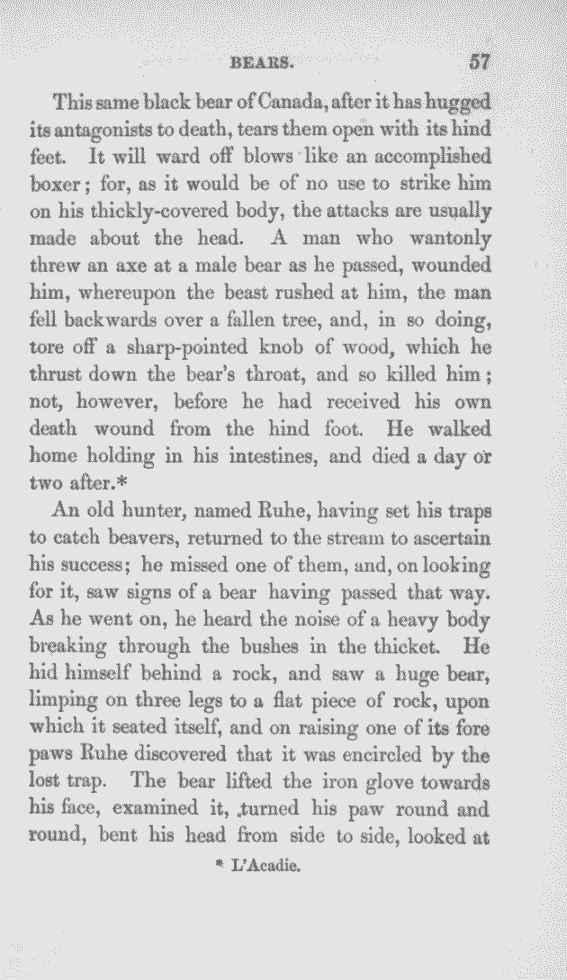 BEARS. 57

This same black bear of Canada, after it has hugged its antagonists to death, tears them open with its hind feet. It will ward off blows like an accomplished boxer; for, as it would be of no use to strike him on his thickly-covered body, the attacks are usually made about the head. A man who wantonly threw an axe at a male bear as he passed, wounded him, whereupon the beast rushed at him, the man fell backwards over a fallen tree, and, in so doing, tore off a sharp-pointed knob of wood, which he thrust down the bear's throat, and so killed him; not, however, before he had received his own death wound from the hind foot. He walked home holding in his intestines, and died a day or two after.*

An old hunter, named Ruhe, having set his traps to catch beavers, returned to the stream to ascertain his success; he missed one of them, and, on looking for it, saw signs of a bear having passed that way. As he went on, he heard the noise of a heavy body breaking through the bushes in the thicket. He hid himself behind a rock, and saw a huge bear, limping on three legs to a flat piece of rock, upon which it seated itself, and on raising one of its fore paws Ruhe discovered that it was encircled by the lost trap. The bear lifted the iron glove towards his face, examined it, turned his paw round and round, bent his head from side to side, looked at

* L'Acadie.